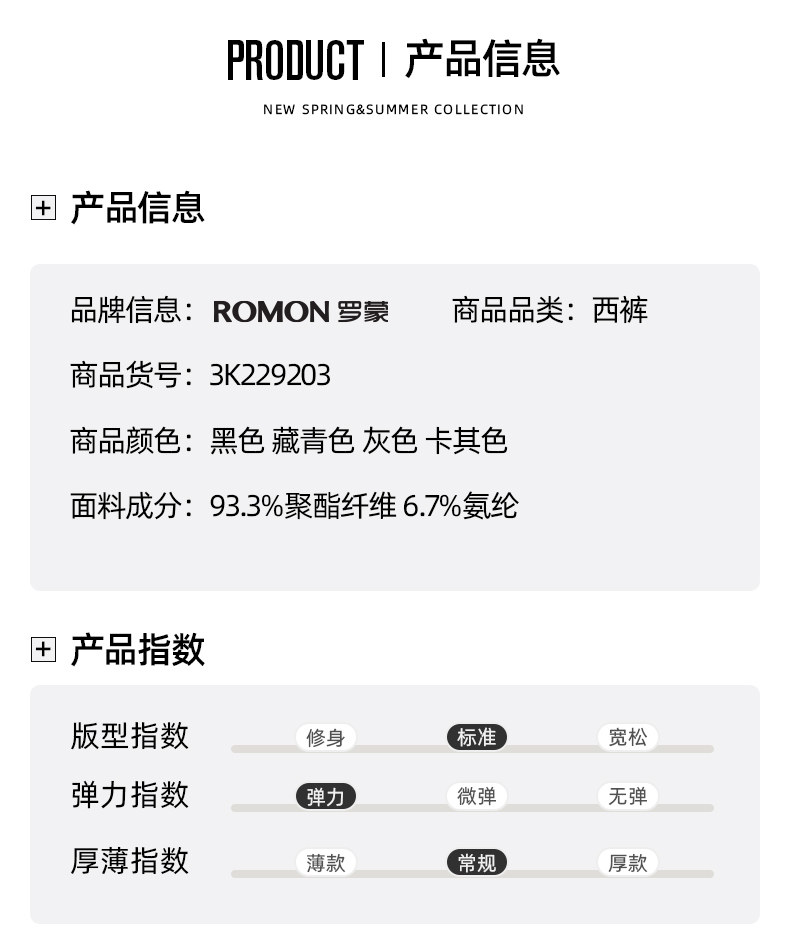 PRODUCT | 产品信息

NEW SPRING&SUMMER COLLECTION

产品信息

品牌信息：ROMON 罗蒙　　商品品类：西裤

商品货号：3K229203

商品颜色：黑色 藏青色 灰色 卡其色

面料成分：93.3%聚酯纤维 6.7%氨纶

产品指数

版型指数　修身　标准　宽松

弹力指数　弹力　微弹　无弹

厚薄指数　薄款　常规　厚款